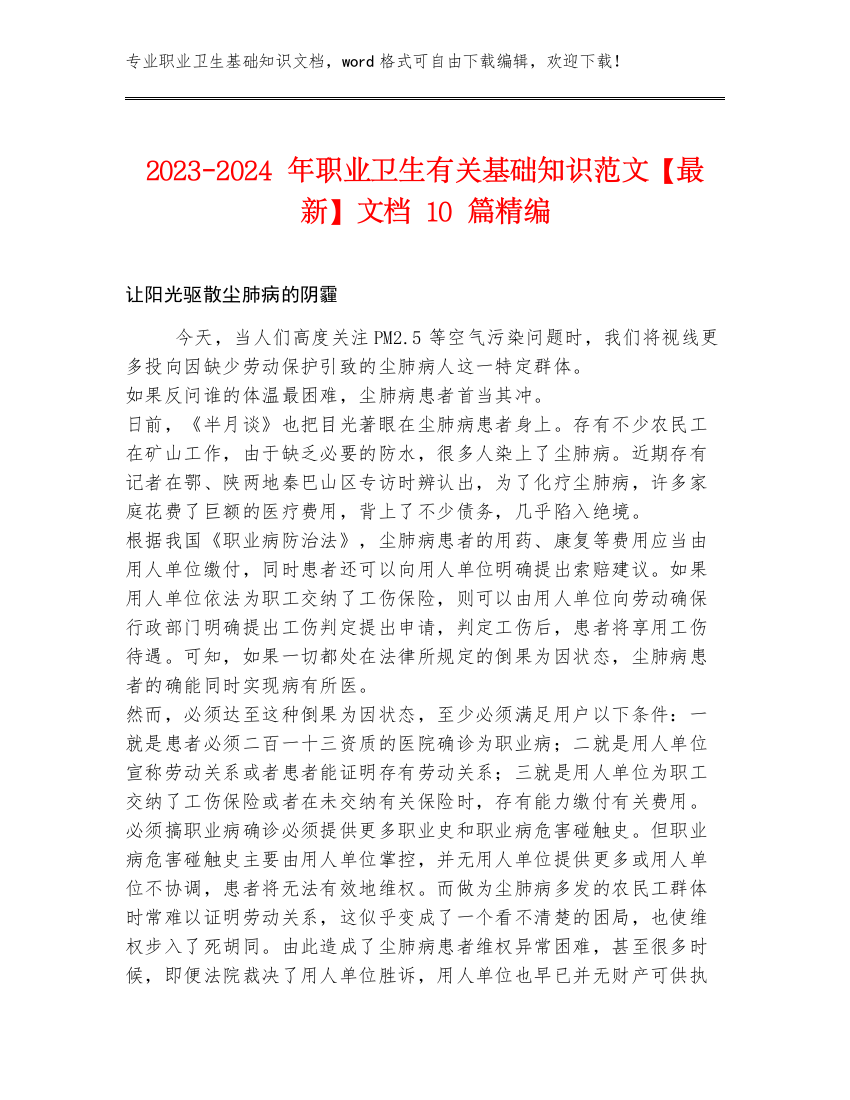 专业职业卫生基础知识文档，word 格式可自由下载编辑，欢迎下载！

2023-2024 年职业卫生有关基础知识范文【最新】文档 10 篇精编

让阳光驱散尘肺病的阴霾

今天，当人们高度关注 PM2.5 等空气污染问题时，我们将视线更多投向因缺少劳动保护引致的尘肺病人这一特定群体。
如果反问谁的体温最困难，尘肺病患者首当其冲。
日前，《半月谈》也把目光著眼在尘肺病患者身上。存有不少农民工在矿山工作，由于缺乏必要的防水，很多人染上了尘肺病。近期存有记者在鄂、陕两地秦巴山区专访时辨认出，为了化疗尘肺病，许多家庭花费了巨额的医疗费用，背上了不少债务，几乎陷入绝境。
根据我国《职业病防治法》，尘肺病患者的用药、康复等费用应当由用人单位缴付，同时患者还可以向用人单位明确提出索赔建议。如果用人单位依法为职工交纳了工伤保险，则可以由用人单位向劳动确保行政部门明确提出工伤判定提出申请，判定工伤后，患者将享用工伤待遇。可知，如果一切都处在法律所规定的倒果为因状态，尘肺病患者的确能同时实现病有所医。
然而，必须达至这种倒果为因状态，至少必须满足用户以下条件：一就是患者必须二百一十三资质的医院确诊为职业病；二就是用人单位宣称劳动关系或者患者能证明存有劳动关系；三就是用人单位为职工交纳了工伤保险或者在未交纳有关保险时，存有能力缴付有关费用。
必须搞职业病确诊必须提供更多职业史和职业病危害碰触史。但职业病危害碰触史主要由用人单位掌控，并无用人单位提供更多或用人单位不协调，患者将无法有效地维权。而做为尘肺病多发的农民工群体时常难以证明劳动关系，这似乎变成了一个看不清楚的困局，也使维权步入了死胡同。由此造成了尘肺病患者维权异常困难，甚至很多时候，即便法院裁决了用人单位胜诉，用人单位也早已并无财产可供执